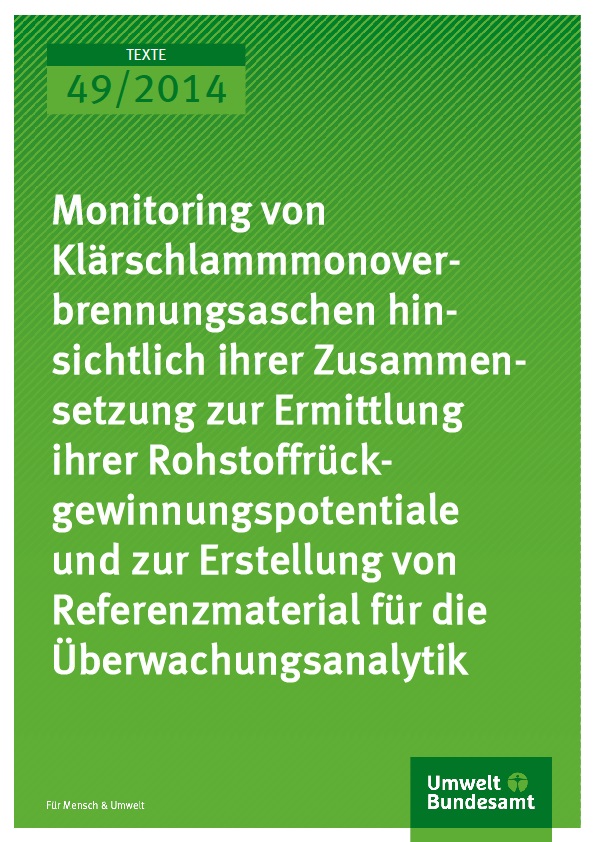 TEXTE
49/2014

Monitoring von Klärschlammmonoverbrennungsaschen hinsichtlich ihrer Zusammensetzung zur Ermittlung ihrer Rohstoffrückgewinnungspotentiale und zur Erstellung von Referenzmaterial für die Überwachungsanalytik

Für Mensch & Umwelt

Umwelt
Bundesamt